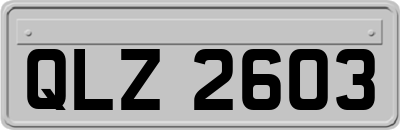 QLZ 2603